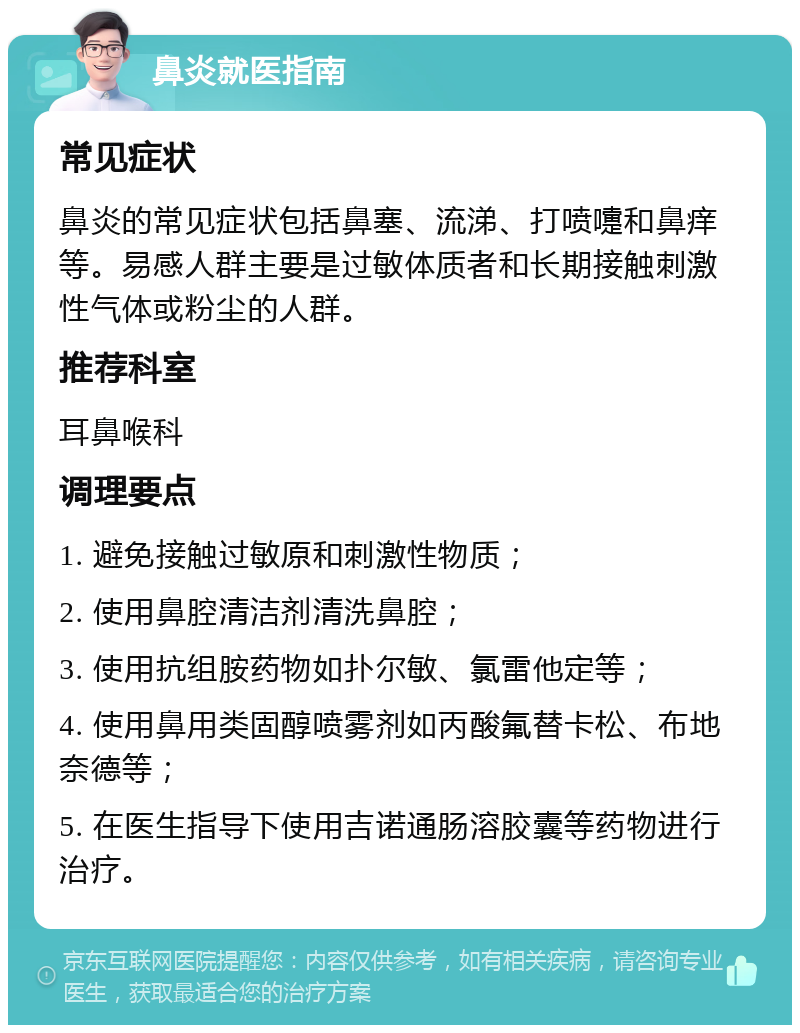 鼻炎就医指南

常见症状

鼻炎的常见症状包括鼻塞、流涕、打喷嚏和鼻痒等。易感人群主要是过敏体质者和长期接触刺激性气体或粉尘的人群。

推荐科室

耳鼻喉科

调理要点

1. 避免接触过敏原和刺激性物质；

2. 使用鼻腔清洁剂清洗鼻腔；

3. 使用抗组胺药物如扑尔敏、氯雷他定等；

4. 使用鼻用类固醇喷雾剂如丙酸氟替卡松、布地奈德等；

5. 在医生指导下使用吉诺通肠溶胶囊等药物进行治疗。

京东互联网医院提醒您：内容仅供参考，如有相关疾病，请咨询专业医生，获取最适合您的治疗方案